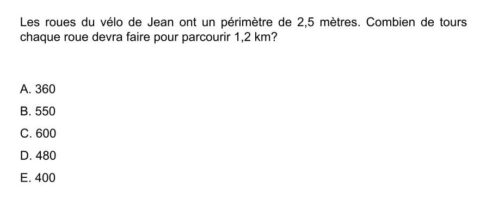 Les roues du vélo de Jean ont un périmètre de 2,5 mètres. Combien de tours chaque roue devra faire pour parcourir 1,2 km?

A. 360
B. 550
C. 600
D. 480
E. 400